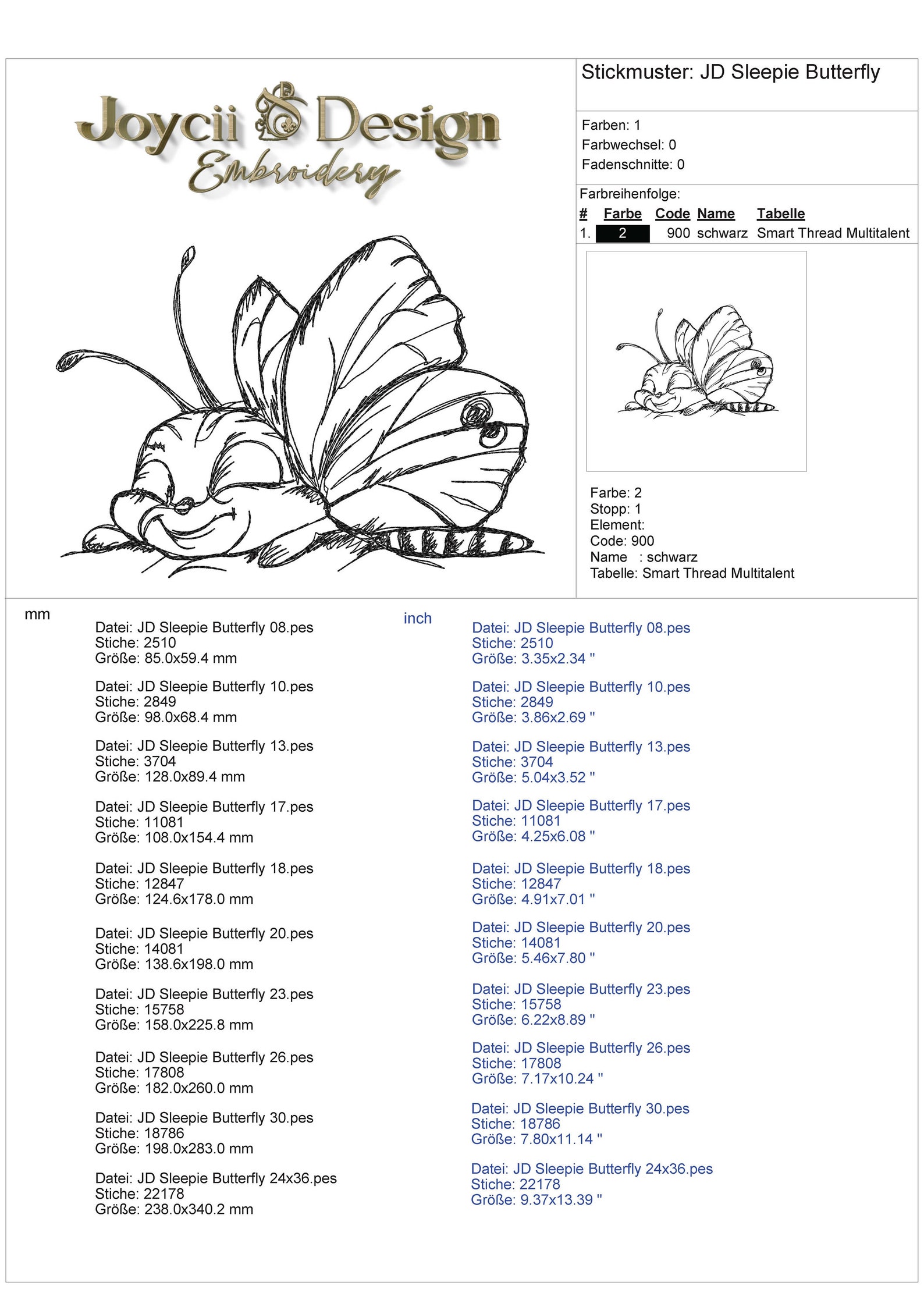 Joycii Design
Embroidery

Stickmuster: JD Sleepie Butterfly

Farben: 1
Farbwechsel: 0
Fadenschnitte: 0

Farbreihenfolge:

| # | Farbe | Code | Name | Tabelle |
|---|---|---|---|---|
| 1. | 2 | 900 | schwarz | Smart Thread Multitalent |

Farbe: 2
Stopp: 1
Element:
Code: 900
Name : schwarz
Tabelle: Smart Thread Multitalent

mm

Datei: JD Sleepie Butterfly 08.pes
Stiche: 2510
Größe: 85.0x59.4 mm

Datei: JD Sleepie Butterfly 10.pes
Stiche: 2849
Größe: 98.0x68.4 mm

Datei: JD Sleepie Butterfly 13.pes
Stiche: 3704
Größe: 128.0x89.4 mm

Datei: JD Sleepie Butterfly 17.pes
Stiche: 11081
Größe: 108.0x154.4 mm

Datei: JD Sleepie Butterfly 18.pes
Stiche: 12847
Größe: 124.6x178.0 mm

Datei: JD Sleepie Butterfly 20.pes
Stiche: 14081
Größe: 138.6x198.0 mm

Datei: JD Sleepie Butterfly 23.pes
Stiche: 15758
Größe: 158.0x225.8 mm

Datei: JD Sleepie Butterfly 26.pes
Stiche: 17808
Größe: 182.0x260.0 mm

Datei: JD Sleepie Butterfly 30.pes
Stiche: 18786
Größe: 198.0x283.0 mm

Datei: JD Sleepie Butterfly 24x36.pes
Stiche: 22178
Größe: 238.0x340.2 mm

inch

Datei: JD Sleepie Butterfly 08.pes
Stiche: 2510
Größe: 3.35x2.34 "

Datei: JD Sleepie Butterfly 10.pes
Stiche: 2849
Größe: 3.86x2.69 "

Datei: JD Sleepie Butterfly 13.pes
Stiche: 3704
Größe: 5.04x3.52 "

Datei: JD Sleepie Butterfly 17.pes
Stiche: 11081
Größe: 4.25x6.08 "

Datei: JD Sleepie Butterfly 18.pes
Stiche: 12847
Größe: 4.91x7.01 "

Datei: JD Sleepie Butterfly 20.pes
Stiche: 14081
Größe: 5.46x7.80 "

Datei: JD Sleepie Butterfly 23.pes
Stiche: 15758
Größe: 6.22x8.89 "

Datei: JD Sleepie Butterfly 26.pes
Stiche: 17808
Größe: 7.17x10.24 "

Datei: JD Sleepie Butterfly 30.pes
Stiche: 18786
Größe: 7.80x11.14 "

Datei: JD Sleepie Butterfly 24x36.pes
Stiche: 22178
Größe: 9.37x13.39 "